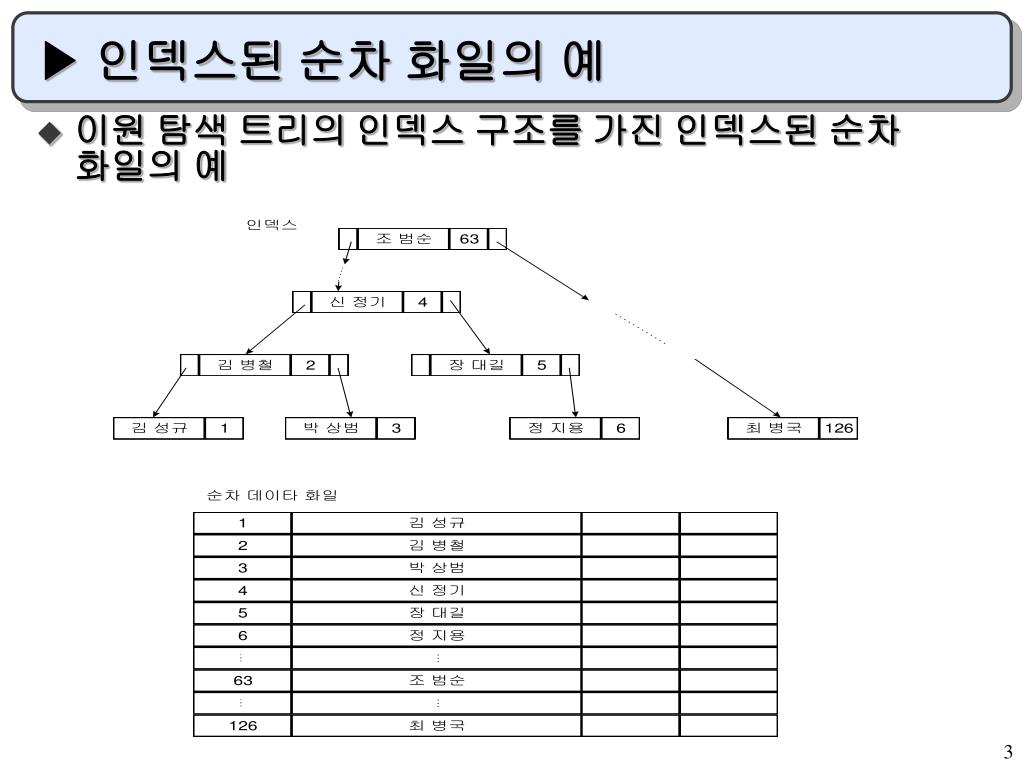 ▶ 인덱스된 순차 화일의 예

◆ 이원 탐색 트리의 인덱스 구조를 가진 인덱스된 순차 화일의 예

인덱스

조 범순 63

신 정기 4

김 병철 2

장 대길 5

김 성규 1

박 상범 3

정 지용 6

최 병국 126

순차 데이타 화일

| 1 | 김 성규 | | |
|---|---|---|---|
| 2 | 김 병철 | | |
| 3 | 박 상범 | | |
| 4 | 신 정기 | | |
| 5 | 장 대길 | | |
| 6 | 정 지용 | | |
| ⋮ | ⋮ | | |
| 63 | 조 범순 | | |
| ⋮ | ⋮ | | |
| 126 | 최 병국 | | |

3